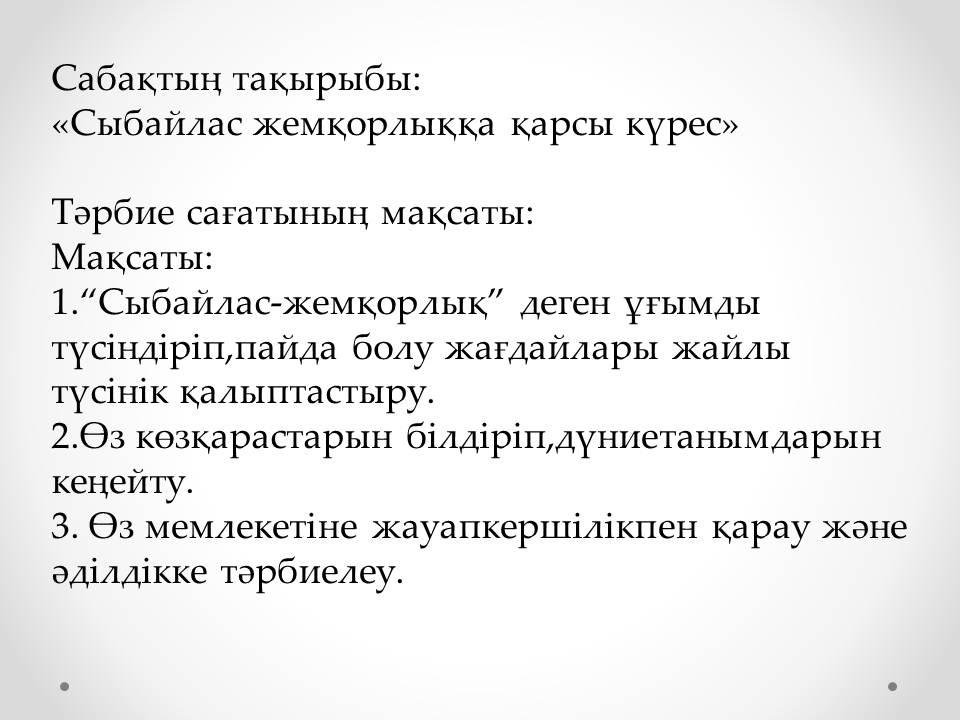 Сабақтың тақырыбы:
«Сыбайлас жемқорлыққа қарсы күрес»

Тәрбие сағатының мақсаты:
Мақсаты:
1."Сыбайлас-жемқорлық" деген ұғымды түсіндіріп,пайда болу жағдайлары жайлы түсінік қалыптастыру.
2.Өз көзқарастарын білдіріп,дүниетанымдарын кеңейту.
3. Өз мемлекетіне жауапкершілікпен қарау және әділдікке тәрбиелеу.